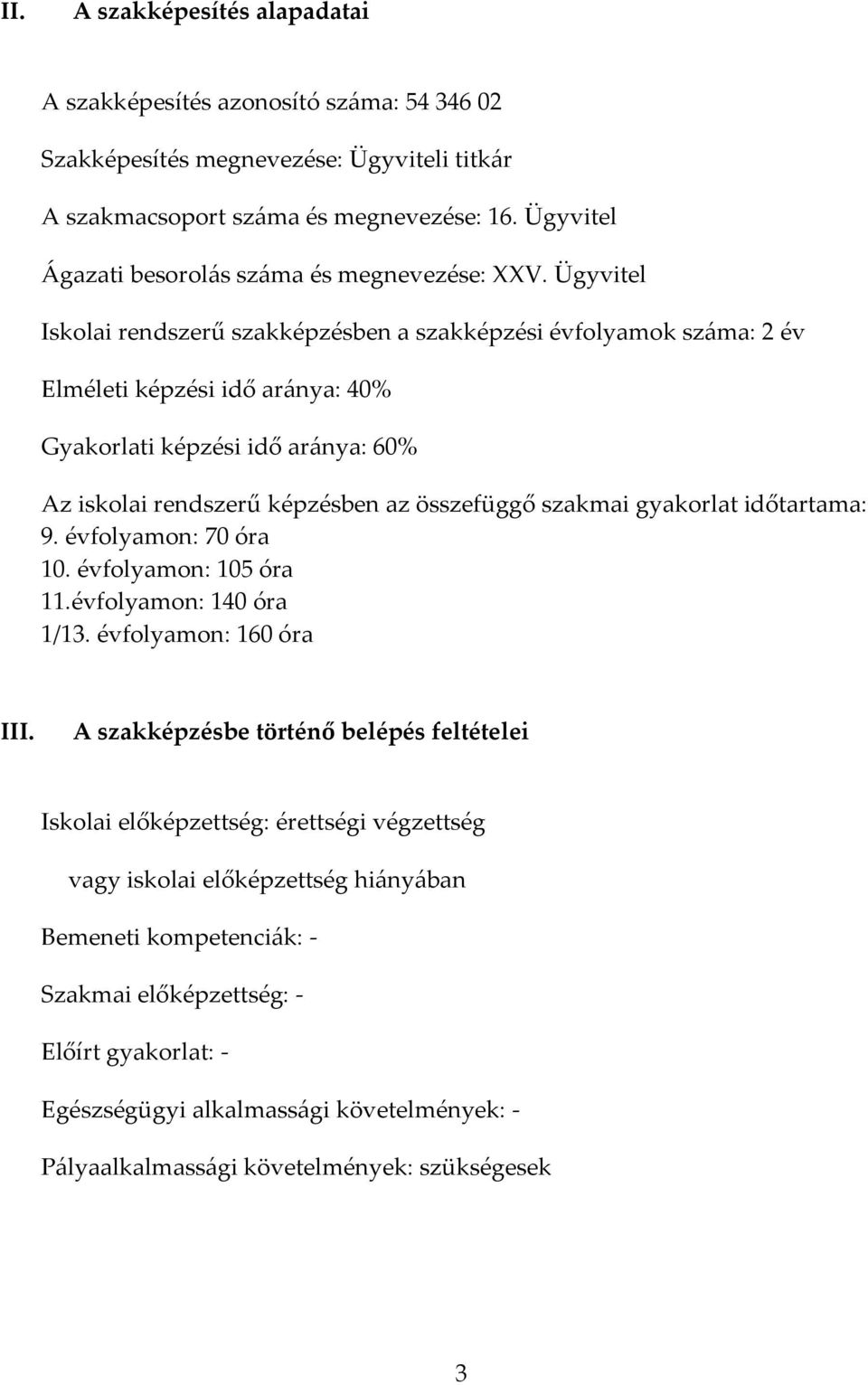 II. A szakképesítés alapadatai

A szakképesítés azonosító száma: 54 346 02

Szakképesítés megnevezése: Ügyviteli titkár

A szakmacsoport száma és megnevezése: 16. Ügyvitel

Ágazati besorolás száma és megnevezése: XXV. Ügyvitel

Iskolai rendszerű szakképzésben a szakképzési évfolyamok száma: 2 év

Elméleti képzési idő aránya: 40%

Gyakorlati képzési idő aránya: 60%

Az iskolai rendszerű képzésben az összefüggő szakmai gyakorlat időtartama:
9. évfolyamon: 70 óra
10. évfolyamon: 105 óra
11.évfolyamon: 140 óra
1/13. évfolyamon: 160 óra

III. A szakképzésbe történő belépés feltételei

Iskolai előképzettség: érettségi végzettség

vagy iskolai előképzettség hiányában

Bemeneti kompetenciák: -

Szakmai előképzettség: -

Előírt gyakorlat: -

Egészségügyi alkalmassági követelmények: -

Pályaalkalmassági követelmények: szükségesek

3